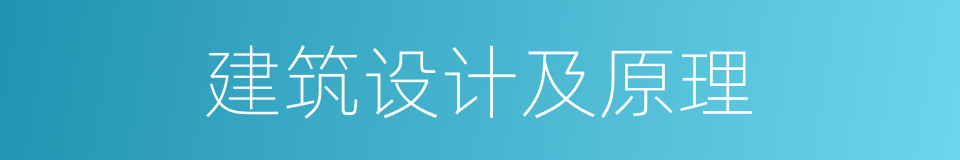 建筑设计及原理